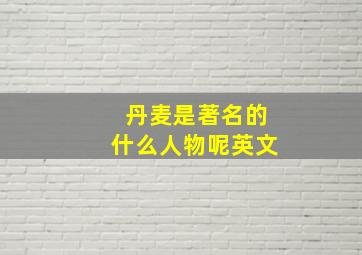 丹麦是著名的
什么人物呢英文